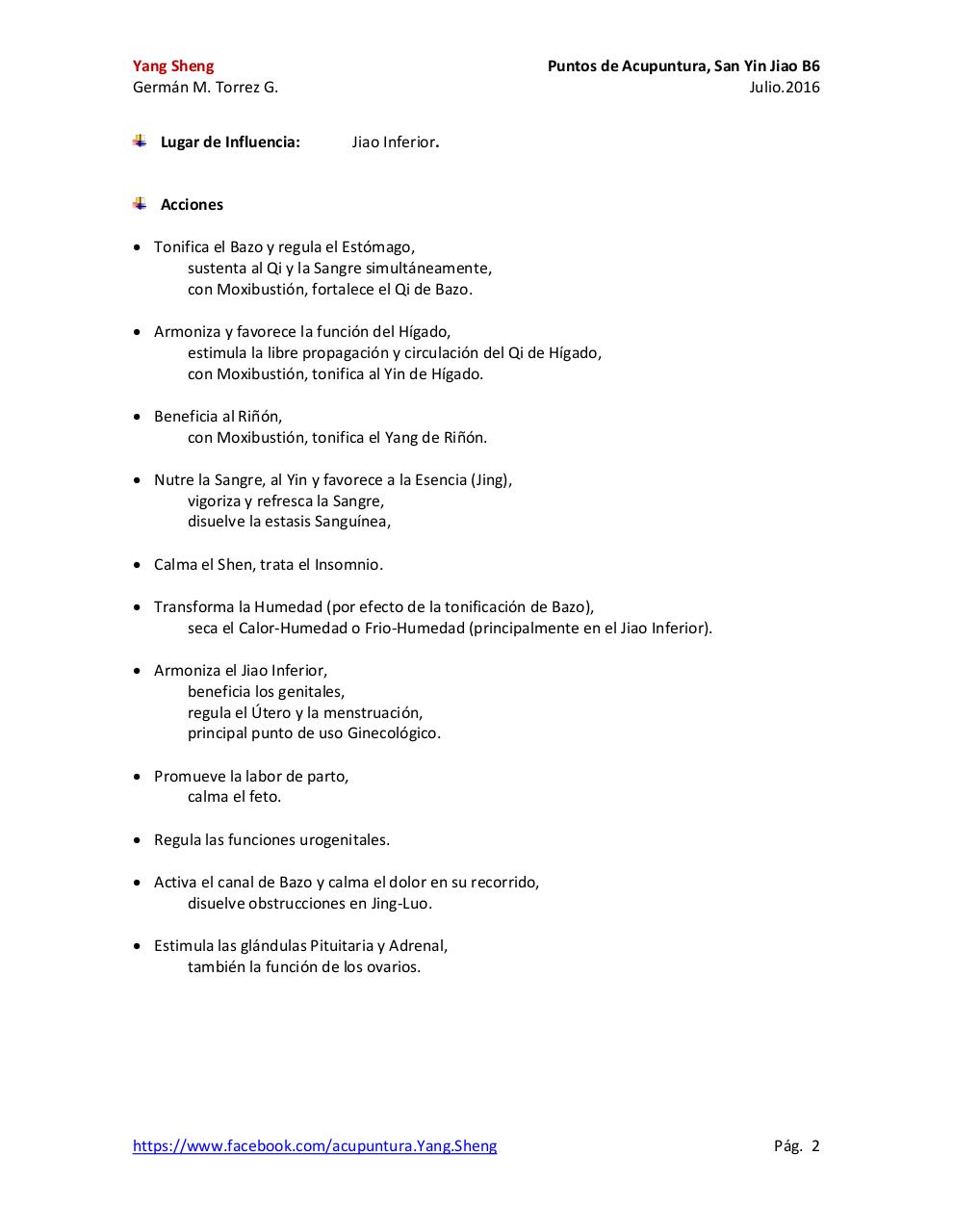 Yang Sheng
Germán M. Torrez G.

Puntos de Acupuntura, San Yin Jiao B6
Julio.2016

Lugar de Influencia: Jiao Inferior.

Acciones

• Tonifica el Bazo y regula el Estómago,
sustenta al Qi y la Sangre simultáneamente,
con Moxibustión, fortalece el Qi de Bazo.

• Armoniza y favorece la función del Hígado,
estimula la libre propagación y circulación del Qi de Hígado,
con Moxibustión, tonifica al Yin de Hígado.

• Beneficia al Riñón,
con Moxibustión, tonifica el Yang de Riñón.

• Nutre la Sangre, al Yin y favorece a la Esencia (Jing),
vigoriza y refresca la Sangre,
disuelve la estasis Sanguínea,

• Calma el Shen, trata el Insomnio.

• Transforma la Humedad (por efecto de la tonificación de Bazo),
seca el Calor-Humedad o Frio-Humedad (principalmente en el Jiao Inferior).

• Armoniza el Jiao Inferior,
beneficia los genitales,
regula el Útero y la menstruación,
principal punto de uso Ginecológico.

• Promueve la labor de parto,
calma el feto.

• Regula las funciones urogenitales.

• Activa el canal de Bazo y calma el dolor en su recorrido,
disuelve obstrucciones en Jing-Luo.

• Estimula las glándulas Pituitaria y Adrenal,
también la función de los ovarios.

https://www.facebook.com/acupuntura.Yang.Sheng
Pág. 2